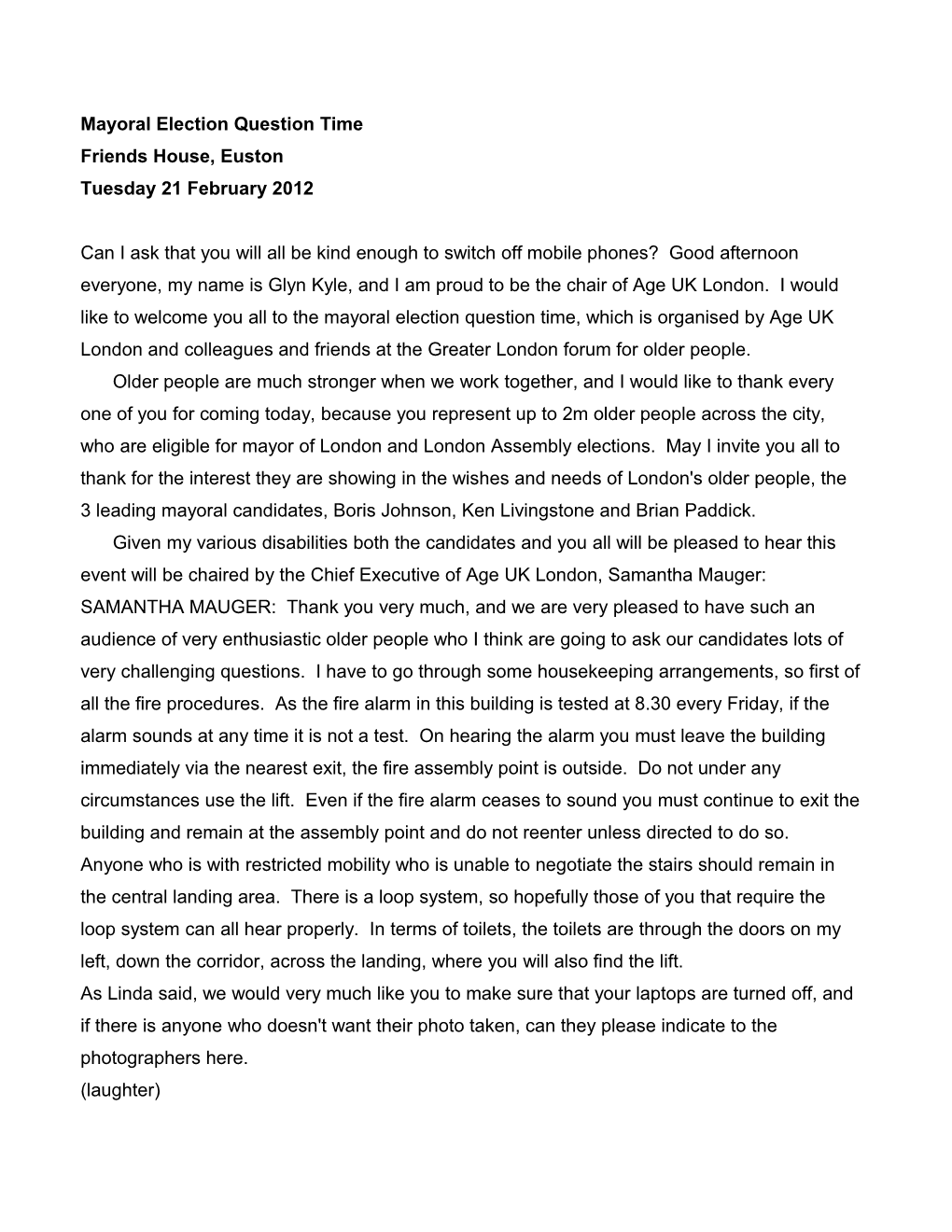 Mayoral Election Question Time
Friends House, Euston
Tuesday 21 February 2012

Can I ask that you will all be kind enough to switch off mobile phones? Good afternoon everyone, my name is Glyn Kyle, and I am proud to be the chair of Age UK London. I would like to welcome you all to the mayoral election question time, which is organised by Age UK London and colleagues and friends at the Greater London forum for older people.

Older people are much stronger when we work together, and I would like to thank every one of you for coming today, because you represent up to 2m older people across the city, who are eligible for mayor of London and London Assembly elections. May I invite you all to thank for the interest they are showing in the wishes and needs of London's older people, the 3 leading mayoral candidates, Boris Johnson, Ken Livingstone and Brian Paddick.

Given my various disabilities both the candidates and you all will be pleased to hear this event will be chaired by the Chief Executive of Age UK London, Samantha Mauger:

SAMANTHA MAUGER: Thank you very much, and we are very pleased to have such an audience of very enthusiastic older people who I think are going to ask our candidates lots of very challenging questions. I have to go through some housekeeping arrangements, so first of all the fire procedures. As the fire alarm in this building is tested at 8.30 every Friday, if the alarm sounds at any time it is not a test. On hearing the alarm you must leave the building immediately via the nearest exit, the fire assembly point is outside. Do not under any circumstances use the lift. Even if the fire alarm ceases to sound you must continue to exit the building and remain at the assembly point and do not reenter unless directed to do so. Anyone who is with restricted mobility who is unable to negotiate the stairs should remain in the central landing area. There is a loop system, so hopefully those of you that require the loop system can all hear properly. In terms of toilets, the toilets are through the doors on my left, down the corridor, across the landing, where you will also find the lift.

As Linda said, we would very much like you to make sure that your laptops are turned off, and if there is anyone who doesn't want their photo taken, can they please indicate to the photographers here.

(laughter)